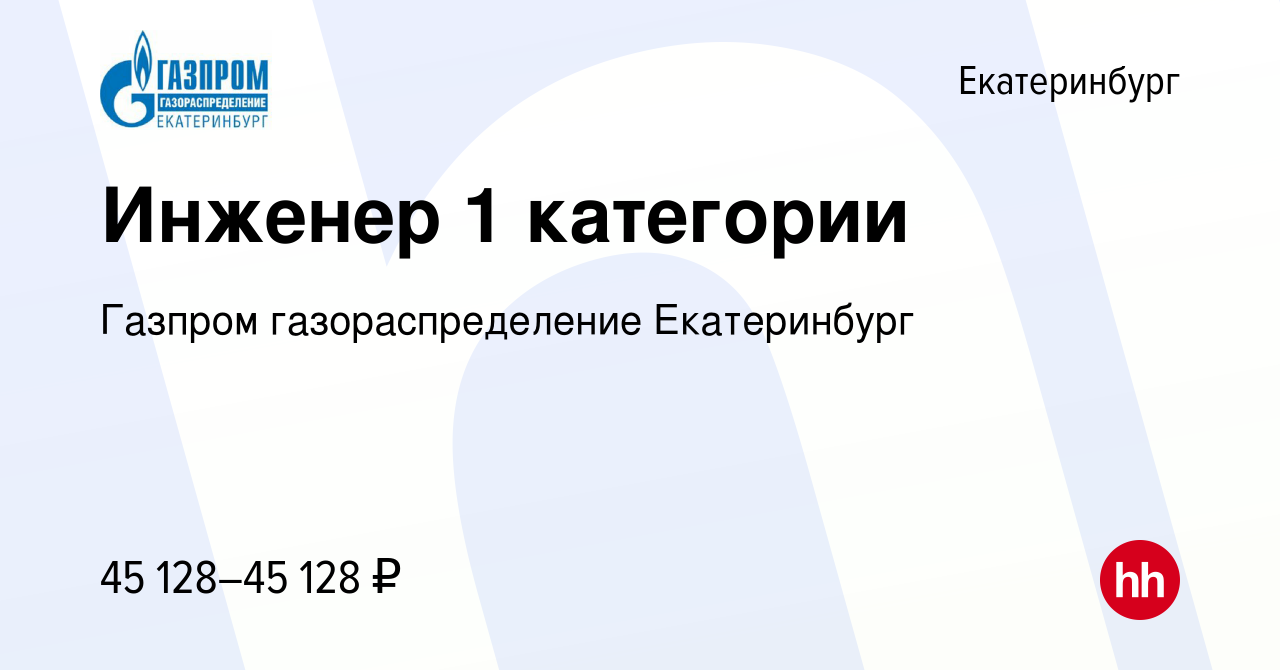 ГАЗПРОМ
ГАЗОРАСПРЕДЕЛЕНИЕ
ЕКАТЕРИНБУРГ

Екатеринбург

Инженер 1 категории

Газпром газораспределение Екатеринбург

45 128–45 128 ₽

hh